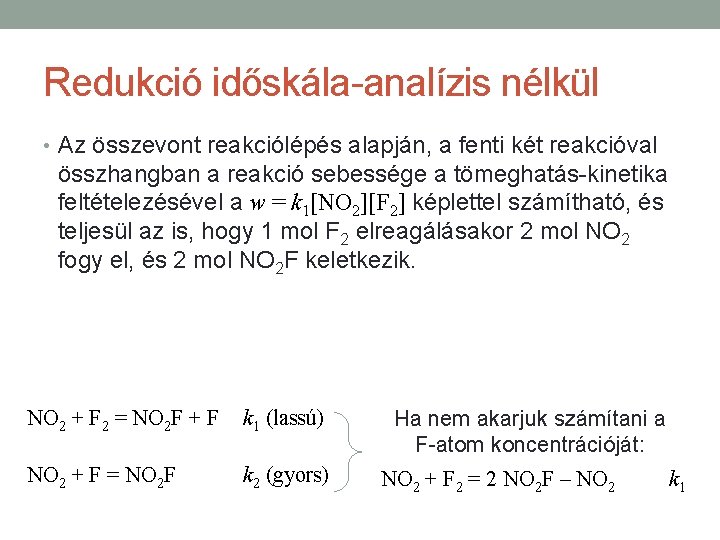 Redukció időskála-analízis nélkül

• Az összevont reakciólépés alapján, a fenti két reakcióval összhangban a reakció sebessége a tömeghatás-kinetika feltételezésével a $w = k_1[NO_2][F_2]$ képlettel számítható, és teljesül az is, hogy 1 mol $F_2$ elreagálásakor 2 mol $NO_2$ fogy el, és 2 mol $NO_2F$ keletkezik.

$NO_2 + F_2 = NO_2F + F$ $k_1$ (lassú)

$NO_2 + F = NO_2F$ $k_2$ (gyors)

Ha nem akarjuk számítani a F-atom koncentrációját:

$NO_2 + F_2 = 2\ NO_2F - NO_2$ $k_1$